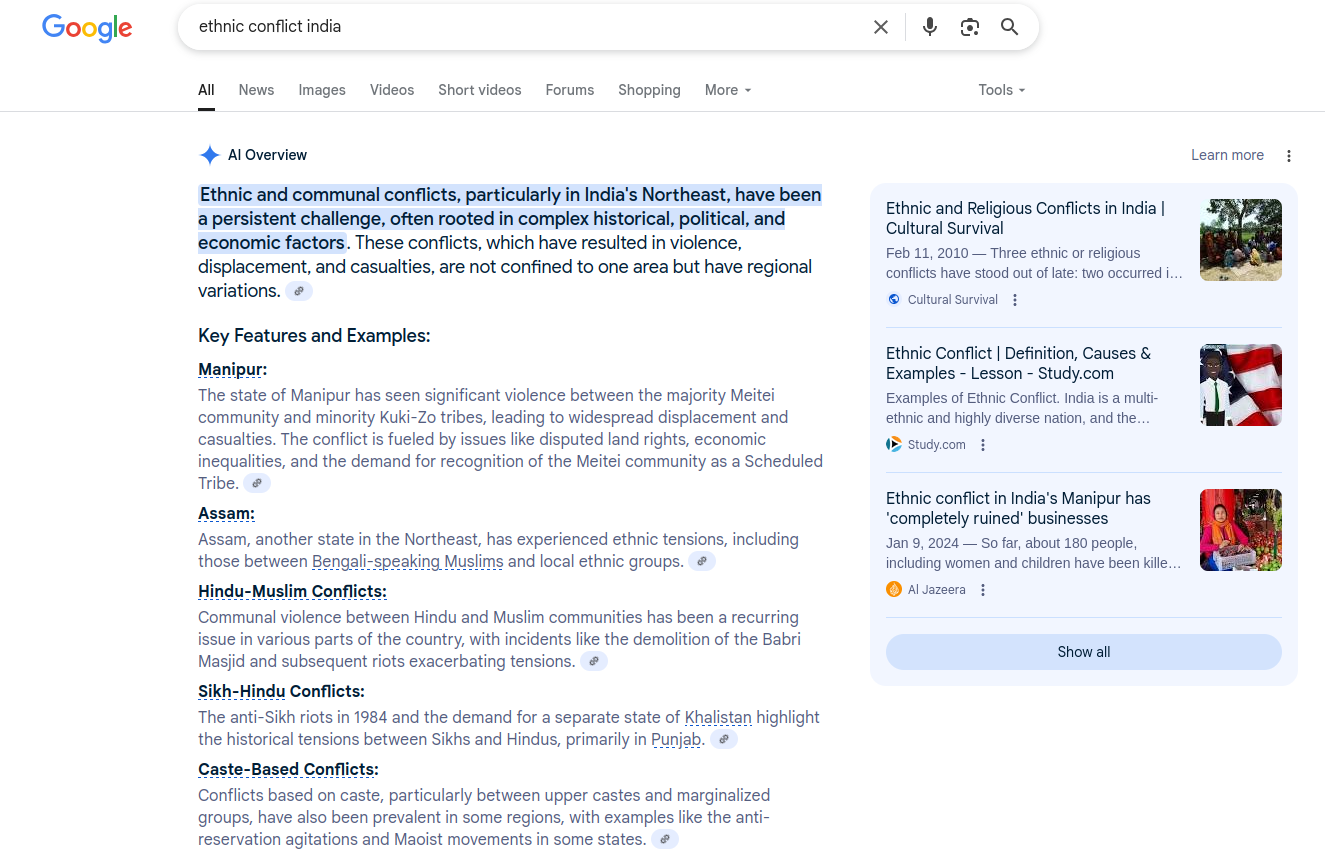 Google

ethnic conflict india

All News Images Videos Short videos Forums Shopping More Tools

AI Overview

Learn more

Ethnic and communal conflicts, particularly in India's Northeast, have been a persistent challenge, often rooted in complex historical, political, and economic factors. These conflicts, which have resulted in violence, displacement, and casualties, are not confined to one area but have regional variations.

Key Features and Examples:

Manipur:
The state of Manipur has seen significant violence between the majority Meitei community and minority Kuki-Zo tribes, leading to widespread displacement and casualties. The conflict is fueled by issues like disputed land rights, economic inequalities, and the demand for recognition of the Meitei community as a Scheduled Tribe.

Assam:
Assam, another state in the Northeast, has experienced ethnic tensions, including those between Bengali-speaking Muslims and local ethnic groups.

Hindu-Muslim Conflicts:
Communal violence between Hindu and Muslim communities has been a recurring issue in various parts of the country, with incidents like the demolition of the Babri Masjid and subsequent riots exacerbating tensions.

Sikh-Hindu Conflicts:
The anti-Sikh riots in 1984 and the demand for a separate state of Khalistan highlight the historical tensions between Sikhs and Hindus, primarily in Punjab.

Caste-Based Conflicts:
Conflicts based on caste, particularly between upper castes and marginalized groups, have also been prevalent in some regions, with examples like the anti-reservation agitations and Maoist movements in some states.

Ethnic and Religious Conflicts in India | Cultural Survival
Feb 11, 2010 — Three ethnic or religious conflicts have stood out of late: two occurred i...
Cultural Survival

Ethnic Conflict | Definition, Causes & Examples - Lesson - Study.com
Examples of Ethnic Conflict. India is a multi-ethnic and highly diverse nation, and the...
Study.com

Ethnic conflict in India's Manipur has 'completely ruined' businesses
Jan 9, 2024 — So far, about 180 people, including women and children have been kille...
Al Jazeera

Show all